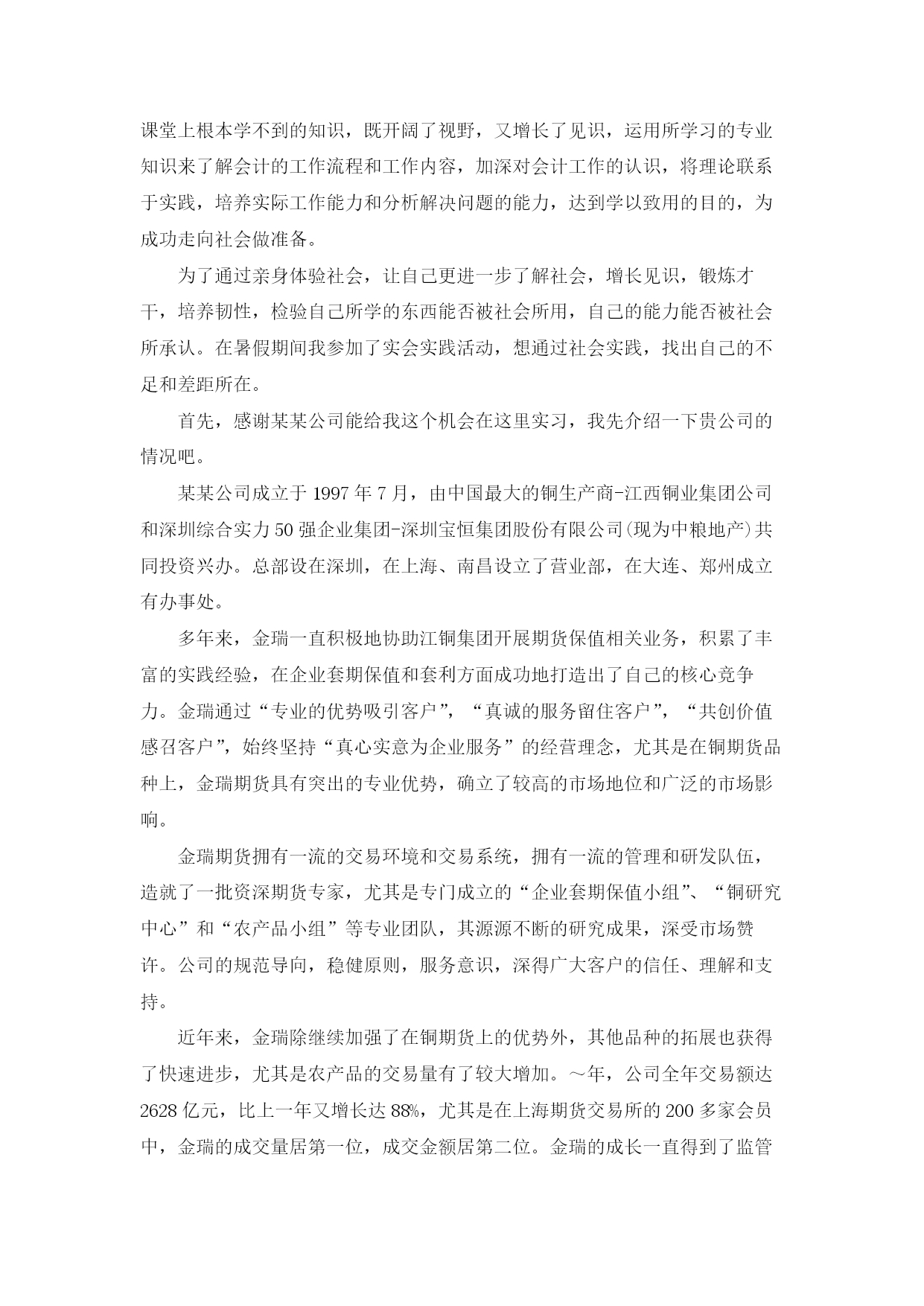 课堂上根本学不到的知识，既开阔了视野，又增长了见识，运用所学习的专业知识来了解会计的工作流程和工作内容，加深对会计工作的认识，将理论联系于实践，培养实际工作能力和分析解决问题的能力，达到学以致用的目的，为成功走向社会做准备。

为了通过亲身体验社会，让自己更进一步了解社会，增长见识，锻炼才干，培养韧性，检验自己所学的东西能否被社会所用，自己的能力能否被社会所承认。在暑假期间我参加了实会实践活动，想通过社会实践，找出自己的不足和差距所在。

首先，感谢某某公司能给我这个机会在这里实习，我先介绍一下贵公司的情况吧。

某某公司成立于 1997 年 7 月，由中国最大的铜生产商-江西铜业集团公司和深圳综合实力 50 强企业集团-深圳宝恒集团股份有限公司(现为中粮地产)共同投资兴办。总部设在深圳，在上海、南昌设立了营业部，在大连、郑州成立有办事处。

多年来，金瑞一直积极地协助江铜集团开展期货保值相关业务，积累了丰富的实践经验，在企业套期保值和套利方面成功地打造出了自己的核心竞争力。金瑞通过“专业的优势吸引客户”，“真诚的服务留住客户”，“共创价值感召客户”，始终坚持“真心实意为企业服务”的经营理念，尤其是在铜期货品种上，金瑞期货具有突出的专业优势，确立了较高的市场地位和广泛的市场影响。

金瑞期货拥有一流的交易环境和交易系统，拥有一流的管理和研发队伍，造就了一批资深期货专家，尤其是专门成立的“企业套期保值小组”、“铜研究中心”和“农产品小组”等专业团队，其源源不断的研究成果，深受市场赞许。公司的规范导向，稳健原则，服务意识，深得广大客户的信任、理解和支持。

近年来，金瑞除继续加强了在铜期货上的优势外，其他品种的拓展也获得了快速进步，尤其是农产品的交易量有了较大增加。～年，公司全年交易额达 2628 亿元，比上一年又增长达 88%，尤其是在上海期货交易所的 200 多家会员中，金瑞的成交量居第一位，成交金额居第二位。金瑞的成长一直得到了监管